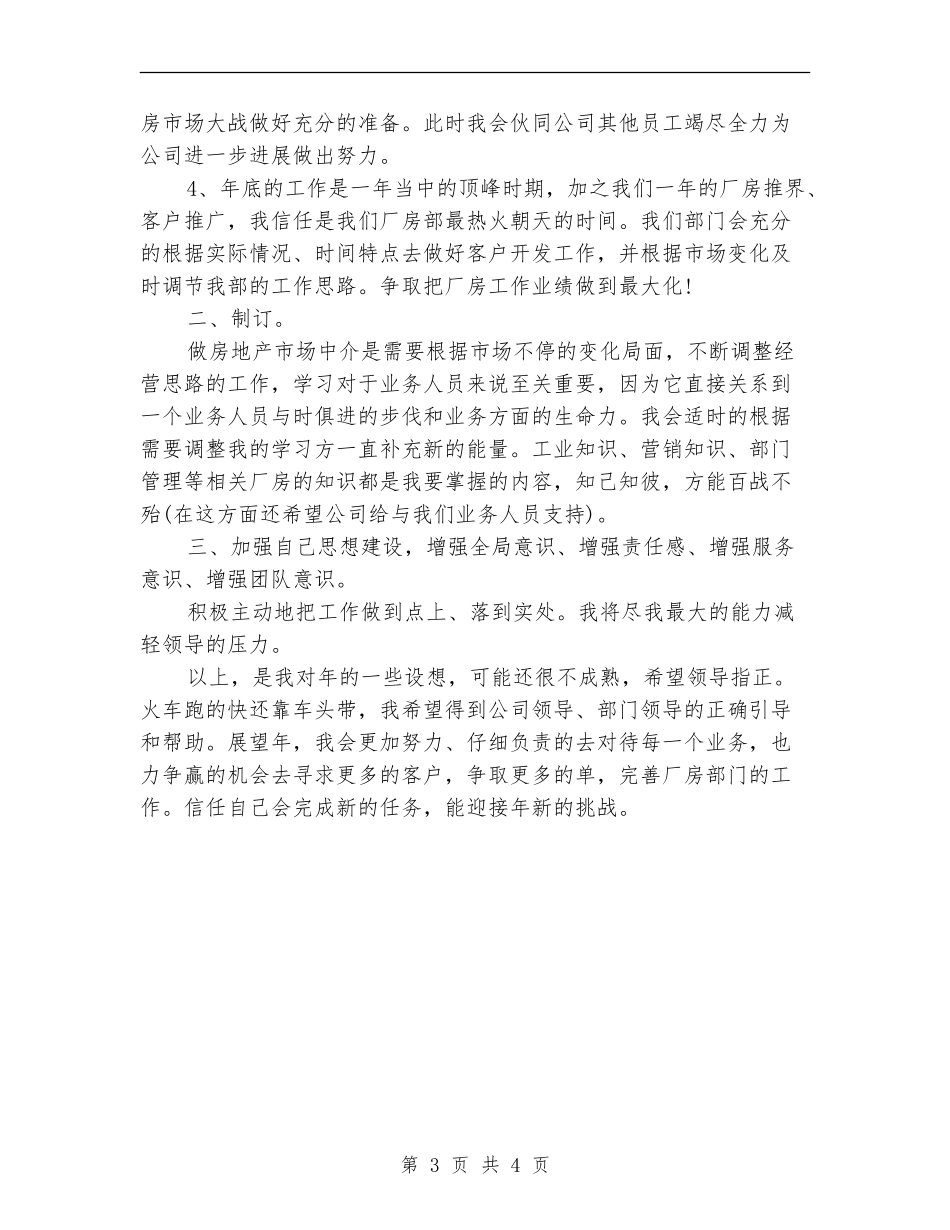 房市场大战做好充分的准备。此时我会伙同公司其他员工竭尽全力为公司进一步进展做出努力。

4、年底的工作是一年当中的顶峰时期，加之我们一年的厂房推界、客户推广，我信任是我们厂房部最热火朝天的时间。我们部门会充分的根据实际情况、时间特点去做好客户开发工作，并根据市场变化及时调节我部的工作思路。争取把厂房工作业绩做到最大化！

二、制订。

做房地产市场中介是需要根据市场不停的变化局面，不断调整经营思路的工作，学习对于业务人员来说至关重要，因为它直接关系到一个业务人员与时俱进的步伐和业务方面的生命力。我会适时的根据需要调整我的学习方一直补充新的能量。工业知识、营销知识、部门管理等相关厂房的知识都是我要掌握的内容，知己知彼，方能百战不殆(在这方面还希望公司给与我们业务人员支持)。

三、加强自己思想建设，增强全局意识、增强责任感、增强服务意识、增强团队意识。

积极主动地把工作做到点上、落到实处。我将尽我最大的能力减轻领导的压力。

以上，是我对年的一些设想，可能还很不成熟，希望领导指正。火车跑的快还靠车头带，我希望得到公司领导、部门领导的正确引导和帮助。展望年，我会更加努力、仔细负责的去对待每一个业务，也力争赢的机会去寻求更多的客户，争取更多的单，完善厂房部门的工作。信任自己会完成新的任务，能迎接年新的挑战。

第 3 页 共 4 页